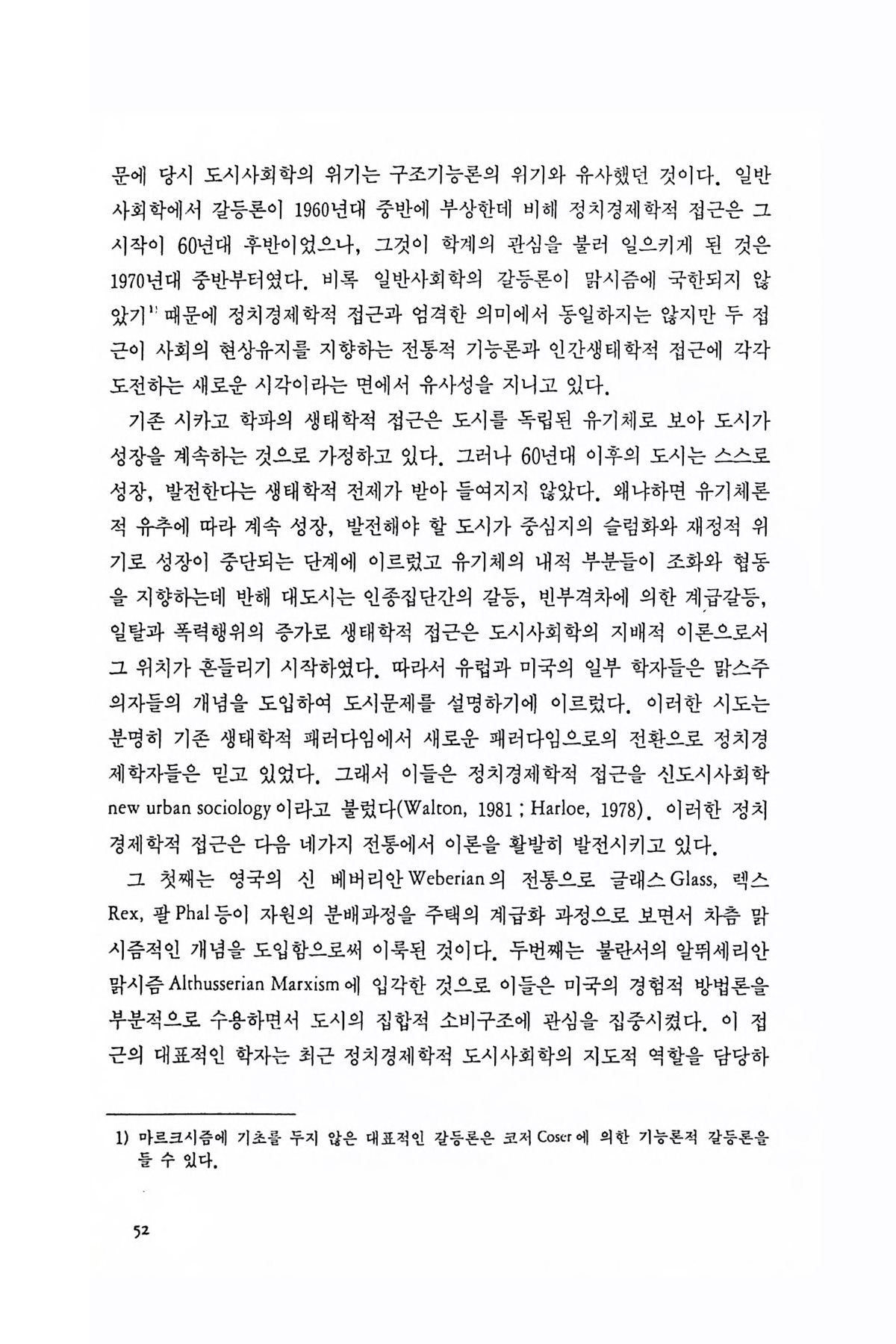 문에 당시 도시사회학의 위기는 구조기능론의 위기와 유사했던 것이다. 일반사회학에서 갈등론이 1960년대 중반에 부상한데 비해 정치경제학적 접근은 그 시작이 60년대 후반이었으나, 그것이 학계의 관심을 불러 일으키게 된 것은 1970년대 중반부터였다. 비록 일반사회학의 갈등론이 맑시즘에 국한되지 않았기$^{1)}$ 때문에 정치경제학적 접근과 엄격한 의미에서 동일하지는 않지만 두 접근이 사회의 현상유지를 지향하는 전통적 기능론과 인간생태학적 접근에 각각 도전하는 새로운 시각이라는 면에서 유사성을 지니고 있다.

기존 시카고 학파의 생태학적 접근은 도시를 독립된 유기체로 보아 도시가 성장을 계속하는 것으로 가정하고 있다. 그러나 60년대 이후의 도시는 스스로 성장, 발전한다는 생태학적 전제가 받아 들여지지 않았다. 왜냐하면 유기체론적 유추에 따라 계속 성장, 발전해야 할 도시가 중심지의 슬럼화와 재정적 위기로 성장이 중단되는 단계에 이르렀고 유기체의 내적 부분들이 조화와 협동을 지향하는데 반해 대도시는 인종집단간의 갈등, 빈부격차에 의한 계급갈등, 일탈과 폭력행위의 증가로 생태학적 접근은 도시사회학의 지배적 이론으로서 그 위치가 흔들리기 시작하였다. 따라서 유럽과 미국의 일부 학자들은 맑스주의자들의 개념을 도입하여 도시문제를 설명하기에 이르렀다. 이러한 시도는 분명히 기존 생태학적 패러다임에서 새로운 패러다임으로의 전환으로 정치경제학자들은 믿고 있었다. 그래서 이들은 정치경제학적 접근을 신도시사회학 new urban sociology 이라고 불렀다(Walton, 1981 ; Harloe, 1978). 이러한 정치경제학적 접근은 다음 네가지 전통에서 이론을 활발히 발전시키고 있다.

그 첫째는 영국의 신 베버리안 Weberian 의 전통으로 글래스 Glass, 렉스 Rex, 팔 Phal 등이 자원의 분배과정을 주택의 계급화 과정으로 보면서 차츰 맑시즘적인 개념을 도입함으로써 이룩된 것이다. 두번째는 불란서의 알뛰세리안 맑시즘 Althusserian Marxism 에 입각한 것으로 이들은 미국의 경험적 방법론을 부분적으로 수용하면서 도시의 집합적 소비구조에 관심을 집중시켰다. 이 접근의 대표적인 학자는 최근 정치경제학적 도시사회학의 지도적 역할을 담당하

1) 마르크시즘에 기초를 두지 않은 대표적인 갈등론은 코저 Coser 에 의한 기능론적 갈등론을 들 수 있다.

52